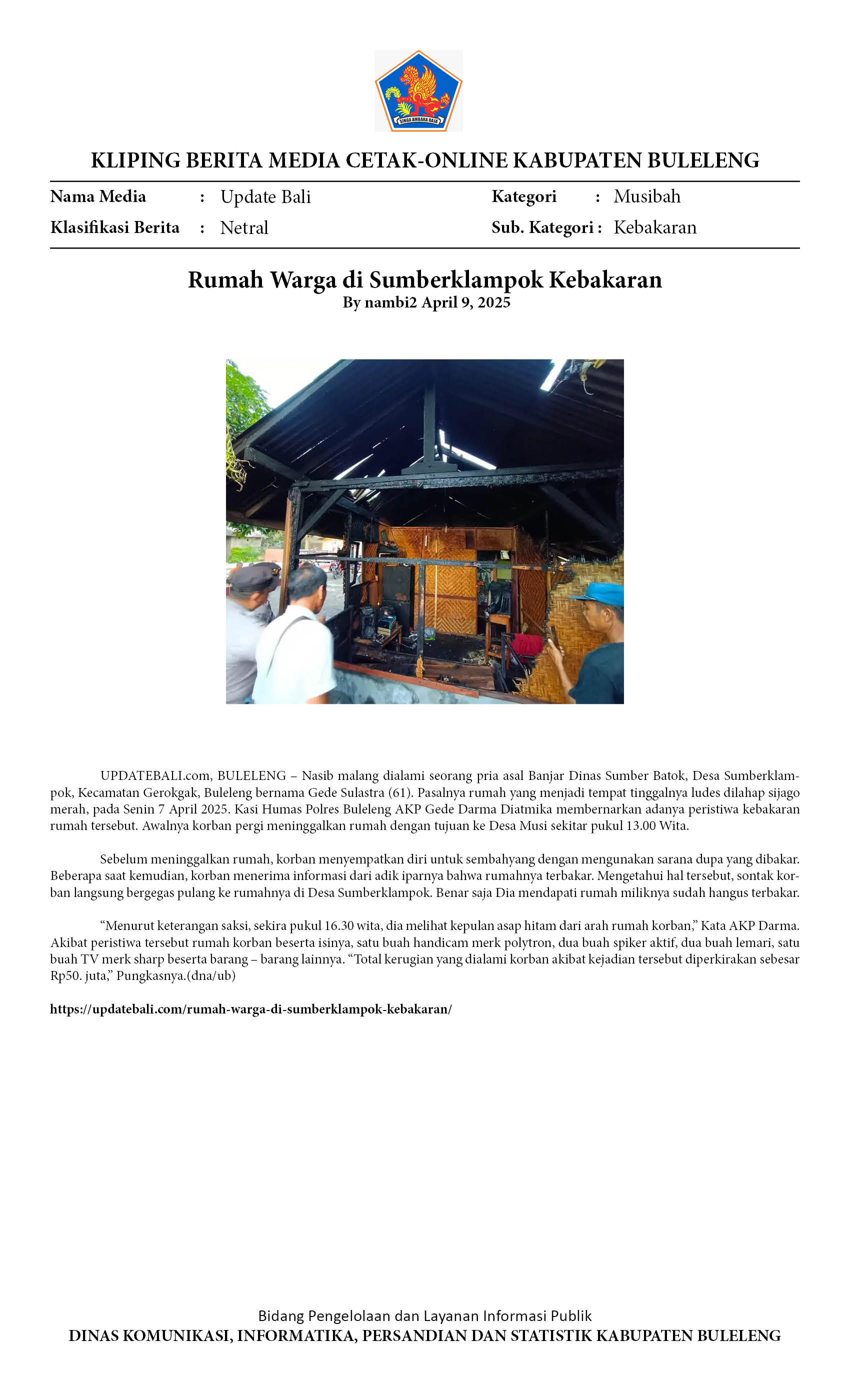 SINGA AMBARA RAJA

KLIPING BERITA MEDIA CETAK-ONLINE KABUPATEN BULELENG

Nama Media : Update Bali
Klasifikasi Berita : Netral
Kategori : Musibah
Sub. Kategori : Kebakaran

Rumah Warga di Sumberklampok Kebakaran
By nambi2 April 9, 2025

UPDATEBALI.com, BULELENG – Nasib malang dialami seorang pria asal Banjar Dinas Sumber Batok, Desa Sumberklampok, Kecamatan Gerokgak, Buleleng bernama Gede Sulastra (61). Pasalnya rumah yang menjadi tempat tinggalnya ludes dilahap sijago merah, pada Senin 7 April 2025. Kasi Humas Polres Buleleng AKP Gede Darma Diatmika membernarkan adanya peristiwa kebakaran rumah tersebut. Awalnya korban pergi meninggalkan rumah dengan tujuan ke Desa Musi sekitar pukul 13.00 Wita.

Sebelum meninggalkan rumah, korban menyempatkan diri untuk sembahyang dengan mengunakan sarana dupa yang dibakar. Beberapa saat kemudian, korban menerima informasi dari adik iparnya bahwa rumahnya terbakar. Mengetahui hal tersebut, sontak korban langsung bergegas pulang ke rumahnya di Desa Sumberklampok. Benar saja Dia mendapati rumah miliknya sudah hangus terbakar.

“Menurut keterangan saksi, sekira pukul 16.30 wita, dia melihat kepulan asap hitam dari arah rumah korban,” Kata AKP Darma. Akibat peristiwa tersebut rumah korban beserta isinya, satu buah handicam merk polytron, dua buah spiker aktif, dua buah lemari, satu buah TV merk sharp beserta barang – barang lainnya. “Total kerugian yang dialami korban akibat kejadian tersebut diperkirakan sebesar Rp50. juta,” Pungkasnya.(dna/ub)

https://updatebali.com/rumah-warga-di-sumberklampok-kebakaran/

Bidang Pengelolaan dan Layanan Informasi Publik
DINAS KOMUNIKASI, INFORMATIKA, PERSANDIAN DAN STATISTIK KABUPATEN BULELENG